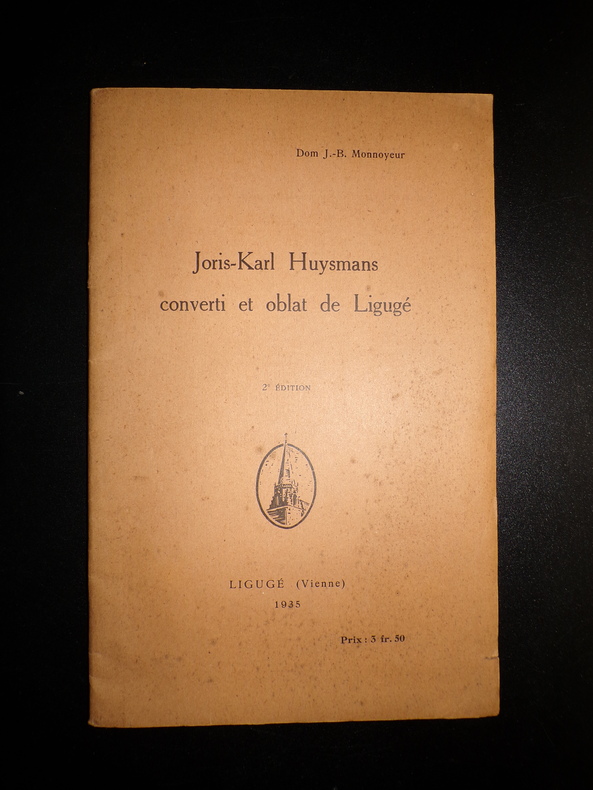 Dom J.-B. Monnoyeur

Joris-Karl Huysmans
converti et oblat de Ligugé

2e ÉDITION

LIGUGÉ (Vienne)
1935

Prix : 3 fr. 50